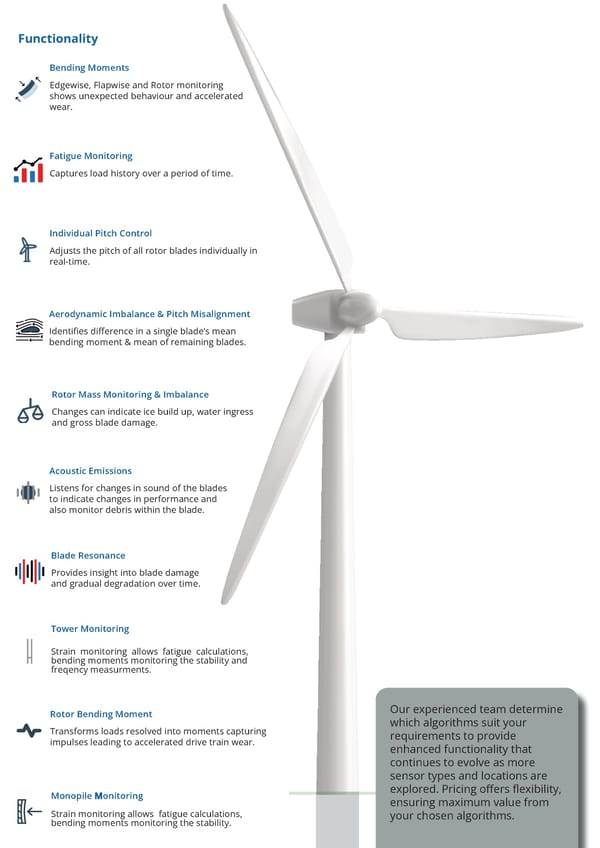 Functionality

Bending Moments
Edgewise, Flapwise and Rotor monitoring shows unexpected behaviour and accelerated wear.

Fatigue Monitoring
Captures load history over a period of time.

Individual Pitch Control
Adjusts the pitch of all rotor blades individually in real-time.

Aerodynamic Imbalance & Pitch Misalignment
Identifies difference in a single blade's mean bending moment & mean of remaining blades.

Rotor Mass Monitoring & Imbalance
Changes can indicate ice build up, water ingress and gross blade damage.

Acoustic Emissions
Listens for changes in sound of the blades to indicate changes in performance and also monitor debris within the blade.

Blade Resonance
Provides insight into blade damage and gradual degradation over time.

Tower Monitoring
Strain monitoring allows fatigue calculations, bending moments monitoring the stability and freqency measurments.

Rotor Bending Moment
Transforms loads resolved into moments capturing impulses leading to accelerated drive train wear.

Monopile Monitoring
Strain monitoring allows fatigue calculations, bending moments monitoring the stability.

Our experienced team determine which algorithms suit your requirements to provide enhanced functionality that continues to evolve as more sensor types and locations are explored. Pricing offers flexibility, ensuring maximum value from your chosen algorithms.